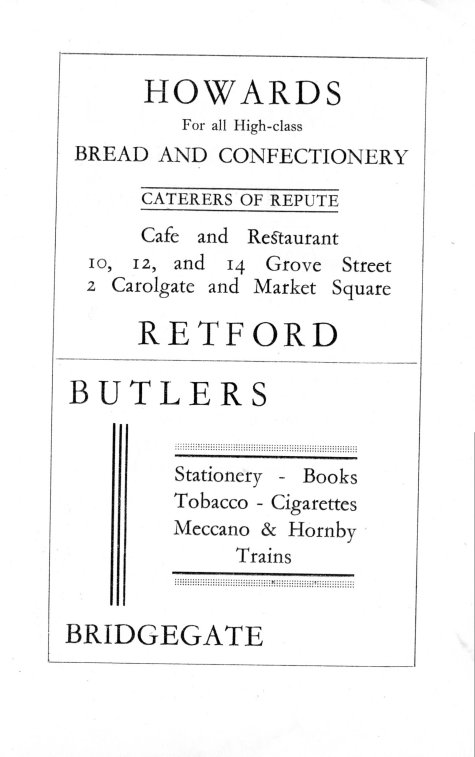 HOWARDS

For all High-class

BREAD AND CONFECTIONERY

CATERERS OF REPUTE

Cafe and Restaurant
10, 12, and 14 Grove Street
2 Carolgate and Market Square

RETFORD

BUTLERS

Stationery - Books
Tobacco - Cigarettes
Meccano & Hornby
Trains

BRIDGEGATE